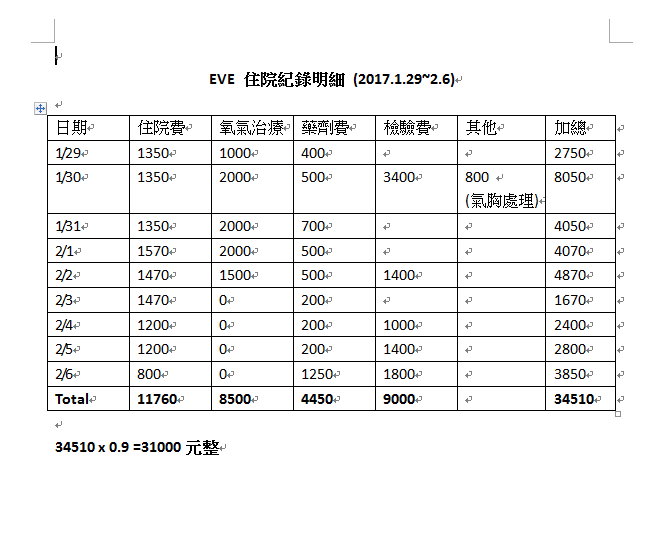 EVE 住院紀錄明細 (2017.1.29~2.6)

| 日期 | 住院費 | 氧氣治療 | 藥劑費 | 檢驗費 | 其他 | 加總 |
|---|---|---|---|---|---|---|
| 1/29 | 1350 | 1000 | 400 | | | 2750 |
| 1/30 | 1350 | 2000 | 500 | 3400 | 800 (氣胸處理) | 8050 |
| 1/31 | 1350 | 2000 | 700 | | | 4050 |
| 2/1 | 1570 | 2000 | 500 | | | 4070 |
| 2/2 | 1470 | 1500 | 500 | 1400 | | 4870 |
| 2/3 | 1470 | 0 | 200 | | | 1670 |
| 2/4 | 1200 | 0 | 200 | 1000 | | 2400 |
| 2/5 | 1200 | 0 | 200 | 1400 | | 2800 |
| 2/6 | 800 | 0 | 1250 | 1800 | | 3850 |
| Total | 11760 | 8500 | 4450 | 9000 | | 34510 |

34510 x 0.9 =31000 元整